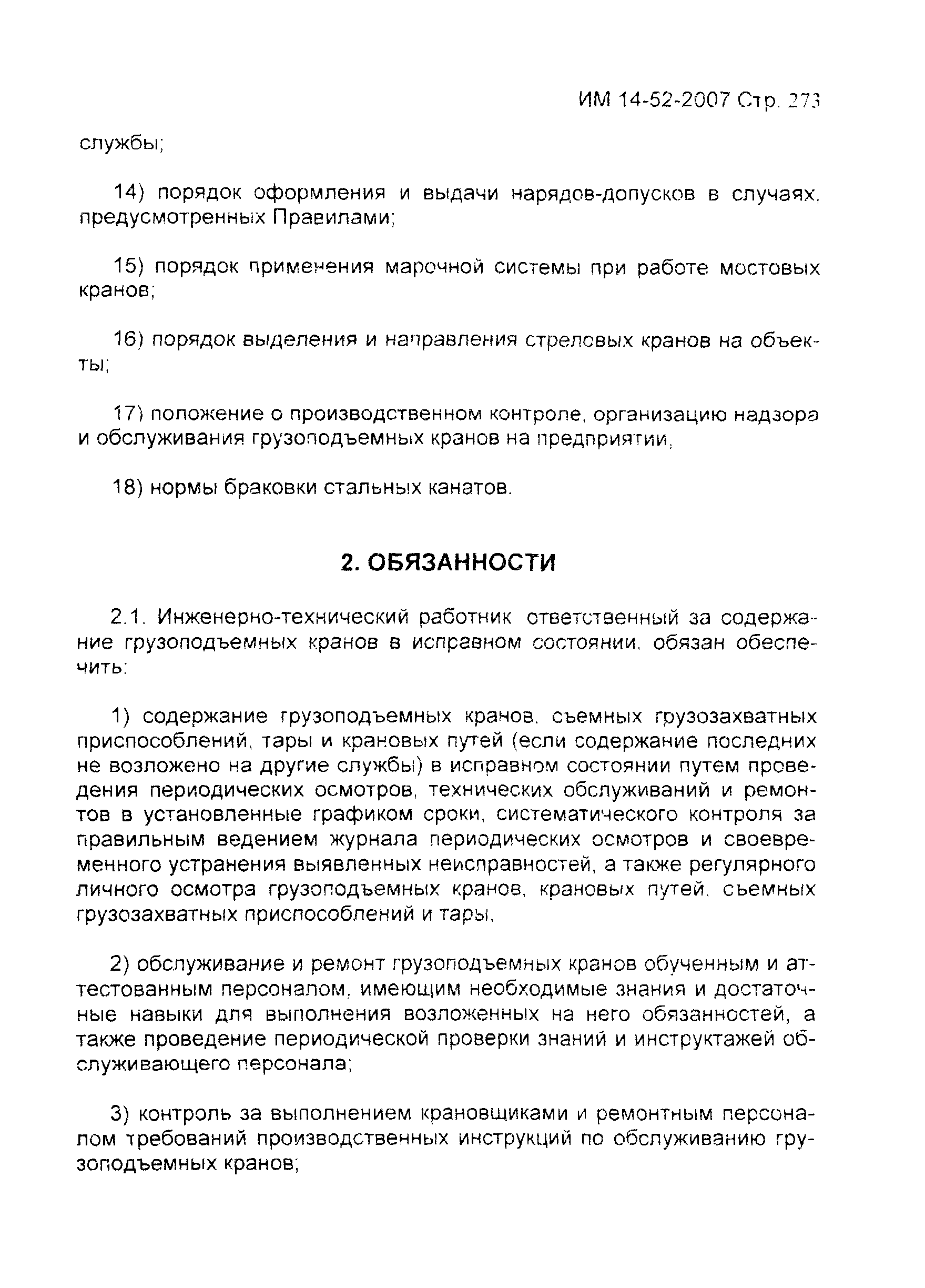 ИМ 14-52-2007 Стр. 273

службы;

14) порядок оформления и выдачи нарядов-допусков в случаях, предусмотренных Правилами;

15) порядок применения марочной системы при работе мостовых кранов;

16) порядок выделения и направления стреловых кранов на объекты;

17) положение о производственном контроле, организацию надзора и обслуживания грузоподъемных кранов на предприятии,

18) нормы браковки стальных канатов.

2. ОБЯЗАННОСТИ

2.1. Инженерно-технический работник ответственный за содержание грузоподъемных кранов в исправном состоянии, обязан обеспечить:

1) содержание грузоподъемных кранов, съемных грузозахватных приспособлений, тары и крановых путей (если содержание последних не возложено на другие службы) в исправном состоянии путем проведения периодических осмотров, технических обслуживаний и ремонтов в установленные графиком сроки, систематического контроля за правильным ведением журнала периодических осмотров и своевременного устранения выявленных неисправностей, а также регулярного личного осмотра грузоподъемных кранов, крановых путей, съемных грузозахватных приспособлений и тары,

2) обслуживание и ремонт грузоподъемных кранов обученным и аттестованным персоналом, имеющим необходимые знания и достаточные навыки для выполнения возложенных на него обязанностей, а также проведение периодической проверки знаний и инструктажей обслуживающего персонала;

3) контроль за выполнением крановщиками и ремонтным персоналом требований производственных инструкций по обслуживанию грузоподъемных кранов;